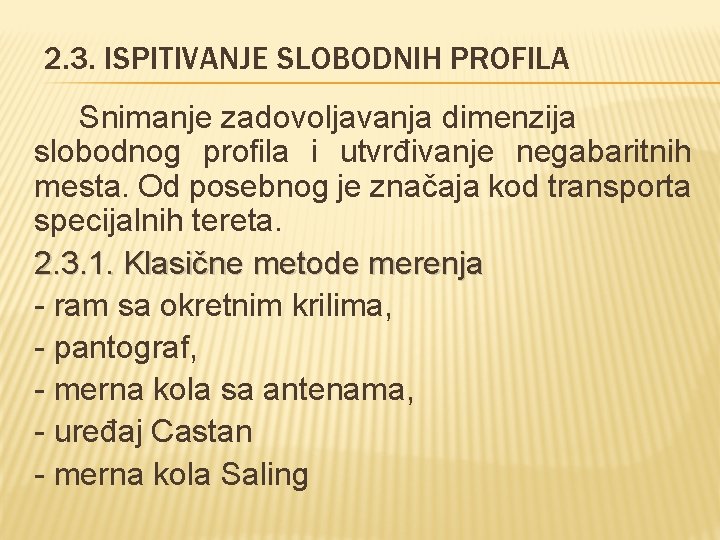 2.3. ISPITIVANJE SLOBODNIH PROFILA

Snimanje zadovoljavanja dimenzija slobodnog profila i utvrđivanje negabaritnih mesta. Od posebnog je značaja kod transporta specijalnih tereta.

2.3.1. Klasične metode merenja

- ram sa okretnim krilima,

- pantograf,

- merna kola sa antenama,

- uređaj Castan

- merna kola Saling